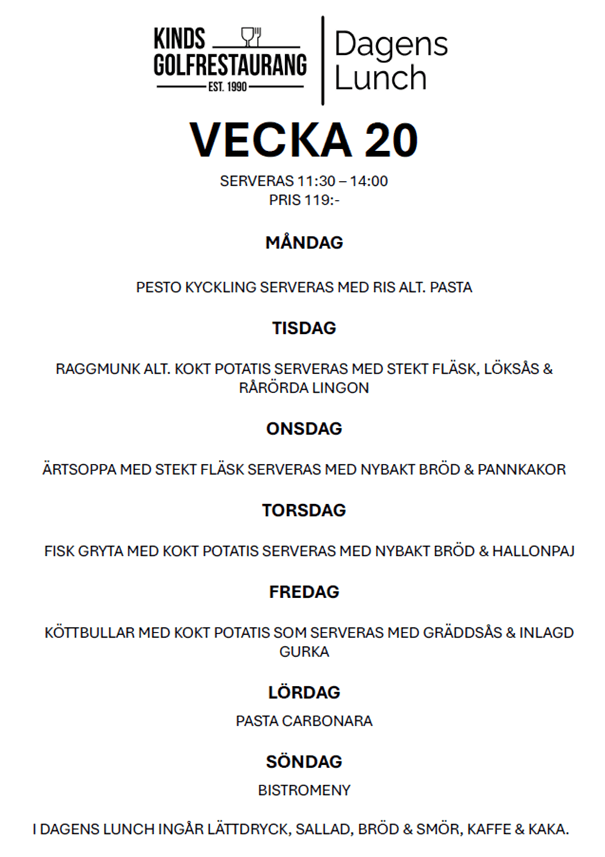 KINDS GOLFRESTAURANG
EST. 1990

Dagens Lunch

VECKA 20

SERVERAS 11:30 – 14:00
PRIS 119:-

MÅNDAG

PESTO KYCKLING SERVERAS MED RIS ALT. PASTA

TISDAG

RAGGMUNK ALT. KOKT POTATIS SERVERAS MED STEKT FLÄSK, LÖKSÅS & RÅRÖRDA LINGON

ONSDAG

ÄRTSOPPA MED STEKT FLÄSK SERVERAS MED NYBAKT BRÖD & PANNKAKOR

TORSDAG

FISK GRYTA MED KOKT POTATIS SERVERAS MED NYBAKT BRÖD & HALLONPAJ

FREDAG

KÖTTBULLAR MED KOKT POTATIS SOM SERVERAS MED GRÄDDSÅS & INLAGD GURKA

LÖRDAG

PASTA CARBONARA

SÖNDAG

BISTROMENY

I DAGENS LUNCH INGÅR LÄTTDRYCK, SALLAD, BRÖD & SMÖR, KAFFE & KAKA.